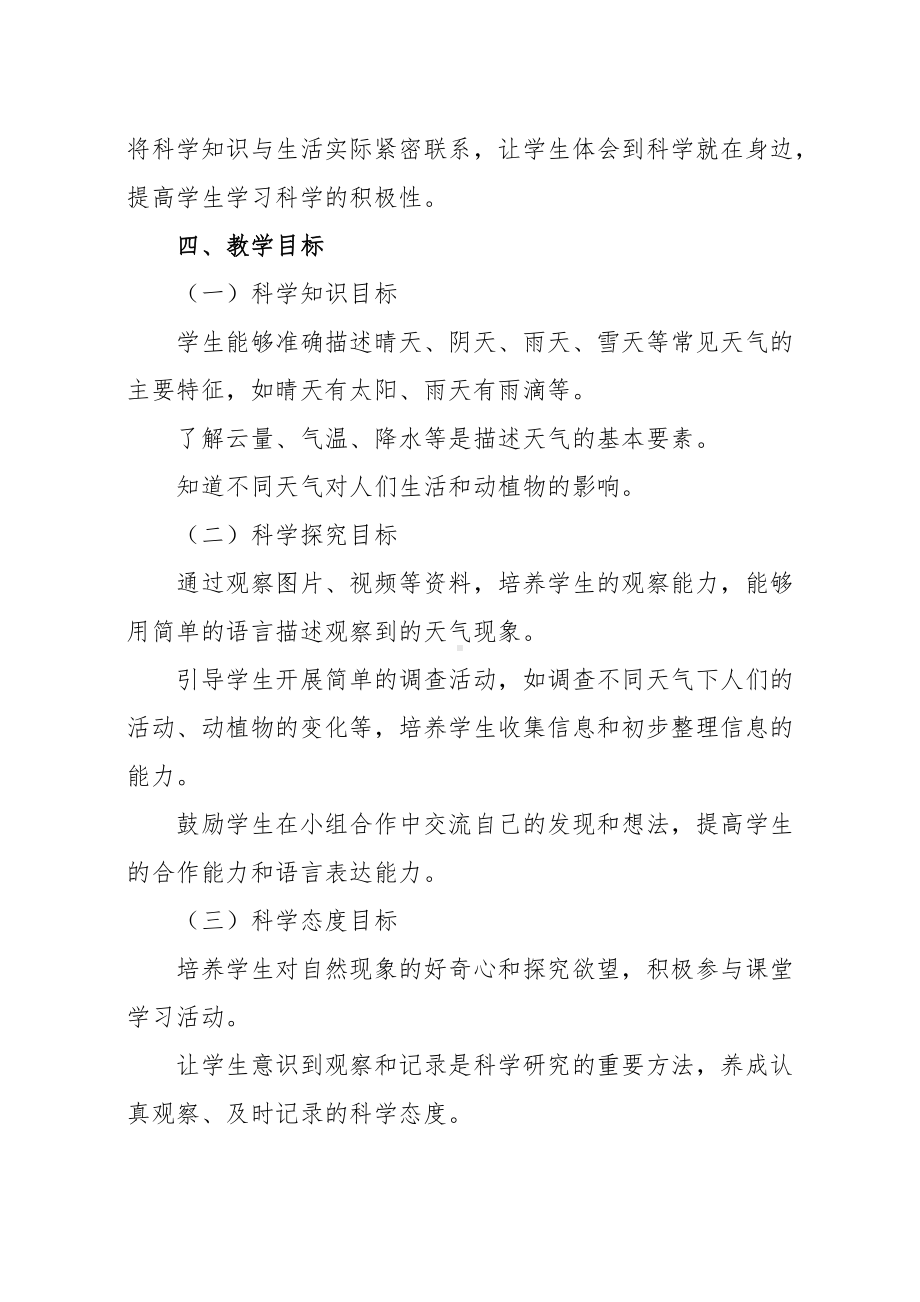 将科学知识与生活实际紧密联系，让学生体会到科学就在身边，提高学生学习科学的积极性。

四、教学目标

（一）科学知识目标

学生能够准确描述晴天、阴天、雨天、雪天等常见天气的主要特征，如晴天有太阳、雨天有雨滴等。

了解云量、气温、降水等是描述天气的基本要素。

知道不同天气对人们生活和动植物的影响。

（二）科学探究目标

通过观察图片、视频等资料，培养学生的观察能力，能够用简单的语言描述观察到的天气现象。

引导学生开展简单的调查活动，如调查不同天气下人们的活动、动植物的变化等，培养学生收集信息和初步整理信息的能力。

鼓励学生在小组合作中交流自己的发现和想法，提高学生的合作能力和语言表达能力。

（三）科学态度目标

培养学生对自然现象的好奇心和探究欲望，积极参与课堂学习活动。

让学生意识到观察和记录是科学研究的重要方法，养成认真观察、及时记录的科学态度。